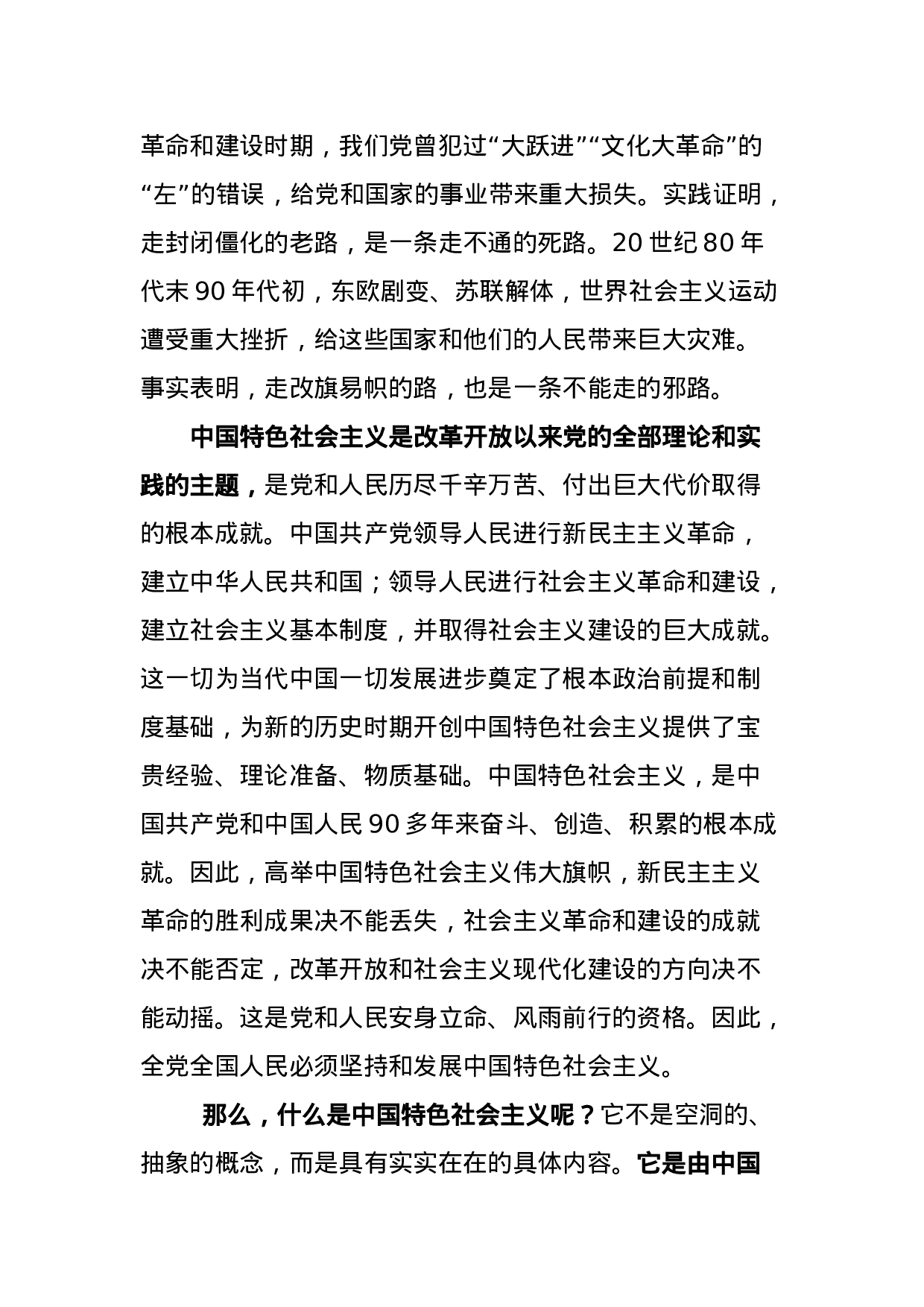 革命和建设时期，我们党曾犯过“大跃进”“文化大革命”的“左”的错误，给党和国家的事业带来重大损失。实践证明，走封闭僵化的老路，是一条走不通的死路。20 世纪 80 年代末 90 年代初，东欧剧变、苏联解体，世界社会主义运动遭受重大挫折，给这些国家和他们的人民带来巨大灾难。事实表明，走改旗易帜的路，也是一条不能走的邪路。

中国特色社会主义是改革开放以来党的全部理论和实践的主题，是党和人民历尽千辛万苦、付出巨大代价取得的根本成就。中国共产党领导人民进行新民主主义革命，建立中华人民共和国；领导人民进行社会主义革命和建设，建立社会主义基本制度，并取得社会主义建设的巨大成就。这一切为当代中国一切发展进步奠定了根本政治前提和制度基础，为新的历史时期开创中国特色社会主义提供了宝贵经验、理论准备、物质基础。中国特色社会主义，是中国共产党和中国人民 90 多年来奋斗、创造、积累的根本成就。因此，高举中国特色社会主义伟大旗帜，新民主主义革命的胜利成果决不能丢失，社会主义革命和建设的成就决不能否定，改革开放和社会主义现代化建设的方向决不能动摇。这是党和人民安身立命、风雨前行的资格。因此，全党全国人民必须坚持和发展中国特色社会主义。

那么，什么是中国特色社会主义呢？它不是空洞的、抽象的概念，而是具有实实在在的具体内容。它是由中国